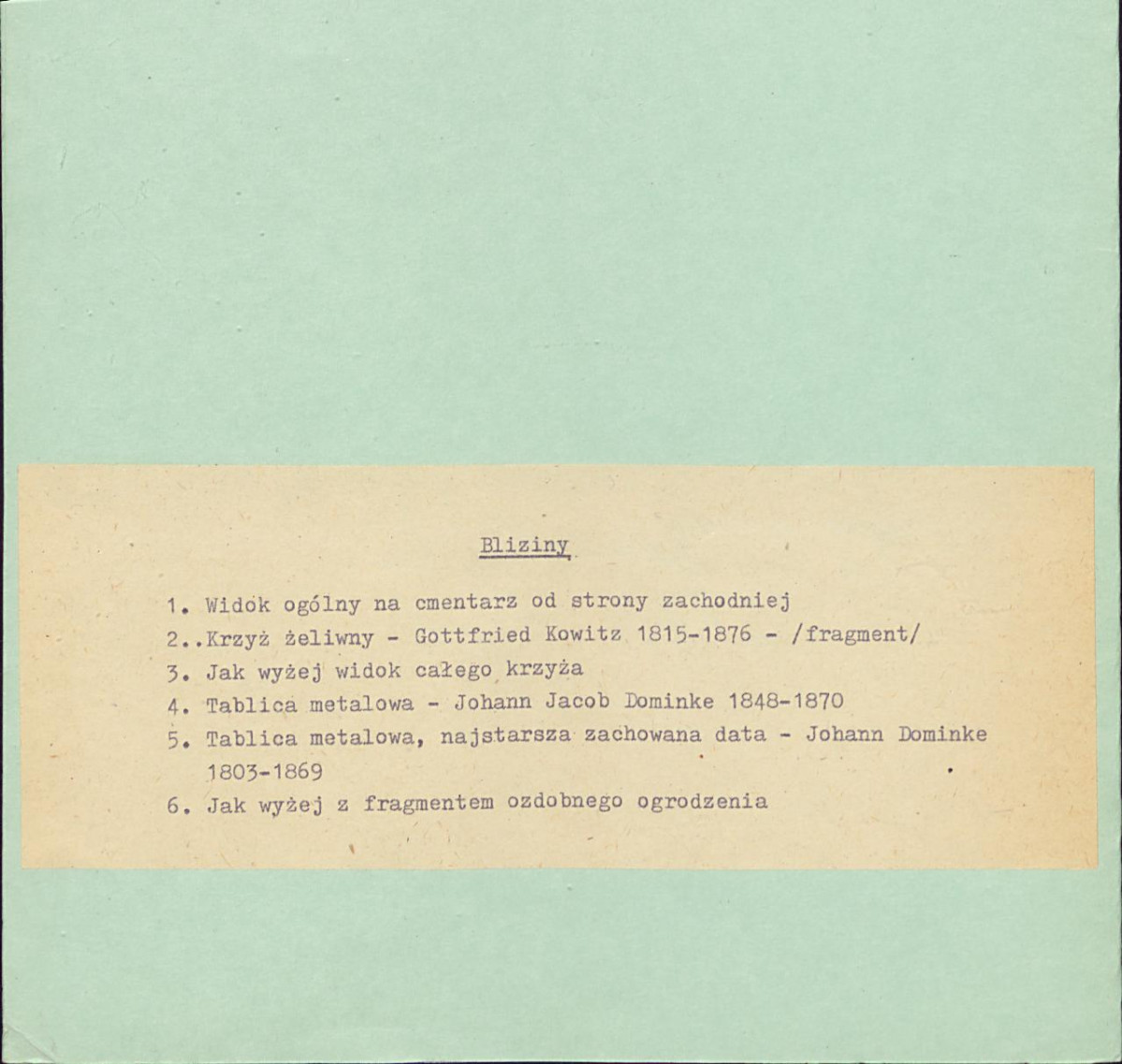 Bliziny

1. Widok ogólny na cmentarz od strony zachodniej
2..Krzyż żeliwny - Gottfried Kowitz 1815-1876 - /fragment/
3. Jak wyżej widok całego krzyża
4. Tablica metalowa - Johann Jacob Dominke 1848-1870
5. Tablica metalowa, najstarsza zachowana data - Johann Dominke 1803-1869
6. Jak wyżej z fragmentem ozdobnego ogrodzenia